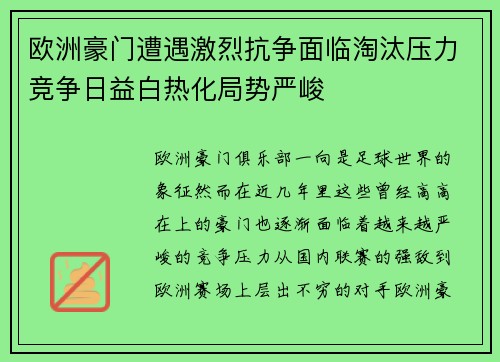 欧洲豪门遭遇激烈抗争面临淘汰压力竞争日益白热化局势严峻

欧洲豪门俱乐部一向是足球世界的象征然而在近几年里这些曾经高高在上的豪门也逐渐面临着越来越严峻的竞争压力从国内联赛的强敌到欧洲赛场上层出不穷的对手欧洲豪